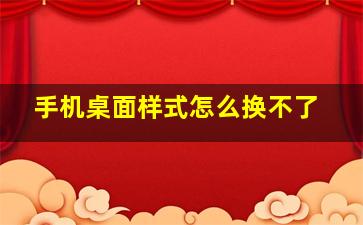 手机桌面样式怎么换不了